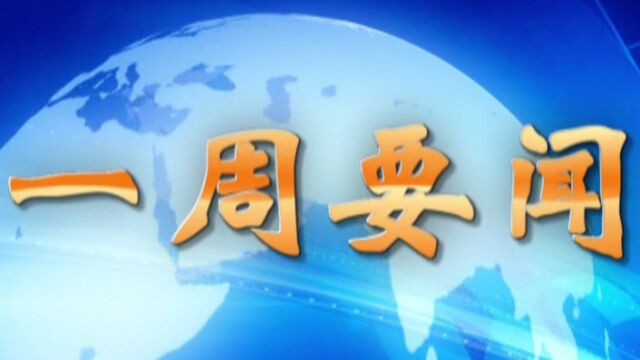 一周要闻